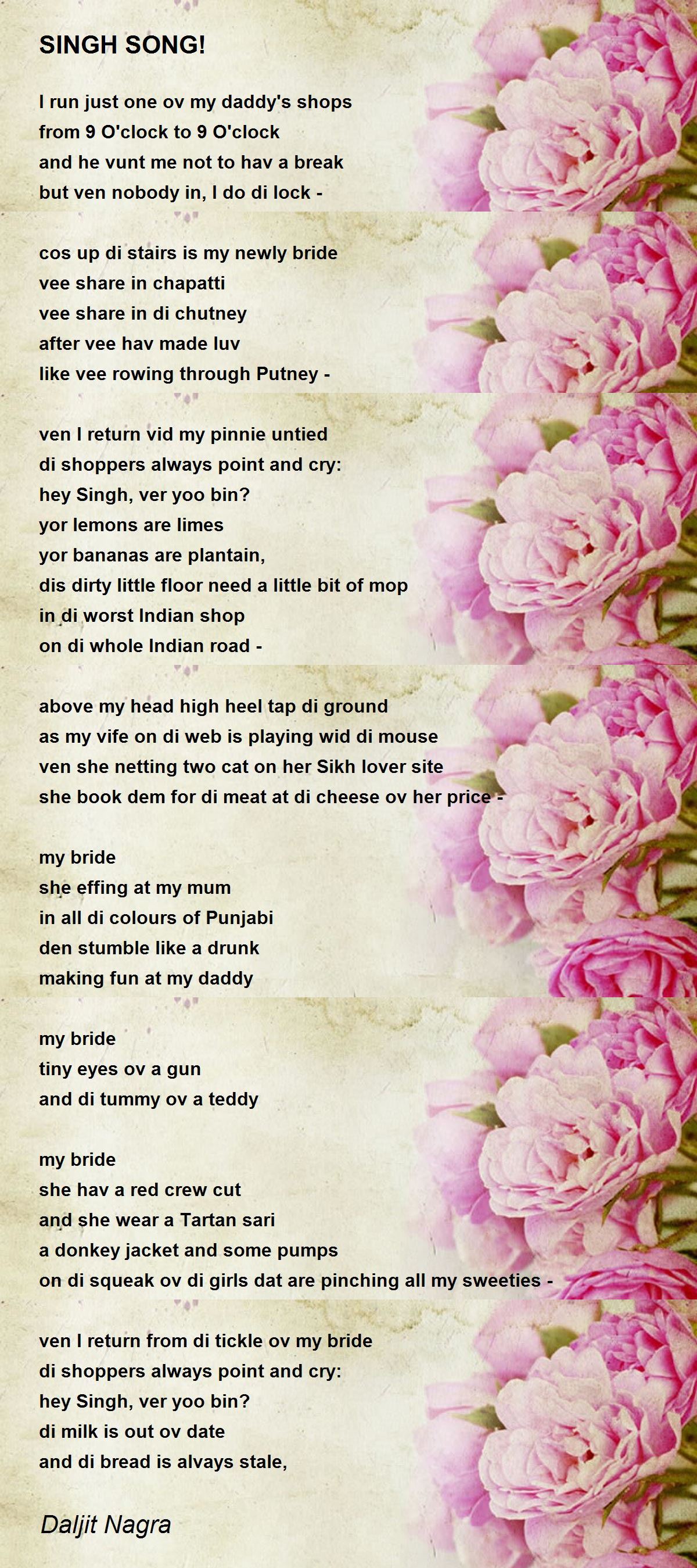 SINGH SONG!

I run just one ov my daddy's shops
from 9 O'clock to 9 O'clock
and he vunt me not to hav a break
but ven nobody in, I do di lock -

cos up di stairs is my newly bride
vee share in chapatti
vee share in di chutney
after vee hav made luv
like vee rowing through Putney -

ven I return vid my pinnie untied
di shoppers always point and cry:
hey Singh, ver yoo bin?
yor lemons are limes
yor bananas are plantain,
dis dirty little floor need a little bit of mop
in di worst Indian shop
on di whole Indian road -

above my head high heel tap di ground
as my vife on di web is playing wid di mouse
ven she netting two cat on her Sikh lover site
she book dem for di meat at di cheese ov her price -

my bride
she effing at my mum
in all di colours of Punjabi
den stumble like a drunk
making fun at my daddy

my bride
tiny eyes ov a gun
and di tummy ov a teddy

my bride
she hav a red crew cut
and she wear a Tartan sari
a donkey jacket and some pumps
on di squeak ov di girls dat are pinching all my sweeties -

ven I return from di tickle ov my bride
di shoppers always point and cry:
hey Singh, ver yoo bin?
di milk is out ov date
and di bread is alvays stale,

Daljit Nagra